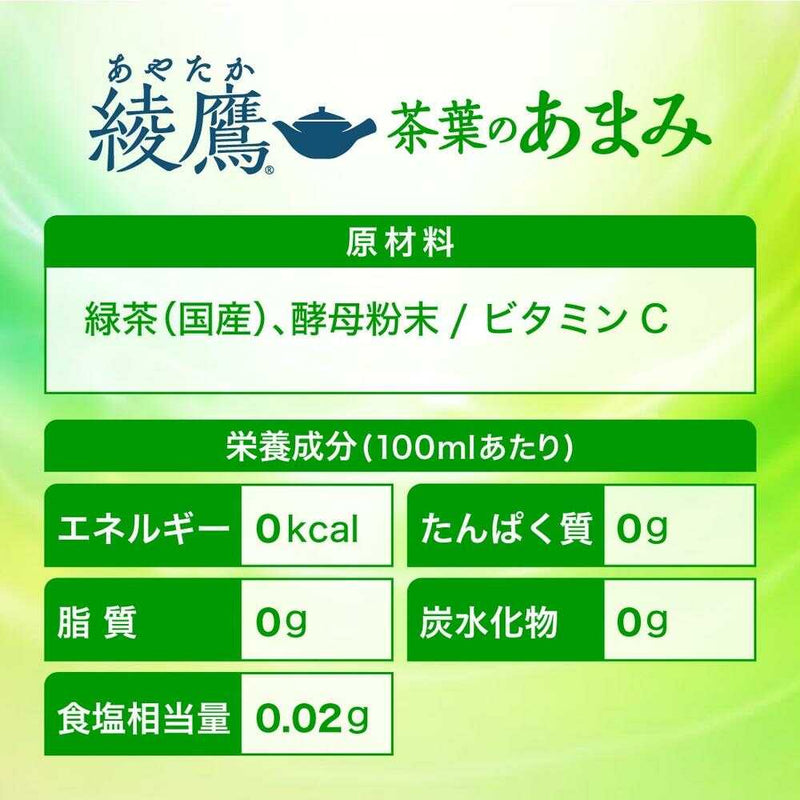 あやたか
綾鷹®
茶葉のあまみ

原材料

緑茶(国産)、酵母粉末 / ビタミンC

栄養成分(100mlあたり)

| エネルギー | 0kcal | たんぱく質 | 0g |
|---|---|---|---|
| 脂質 | 0g | 炭水化物 | 0g |
| 食塩相当量 | 0.02g | | |